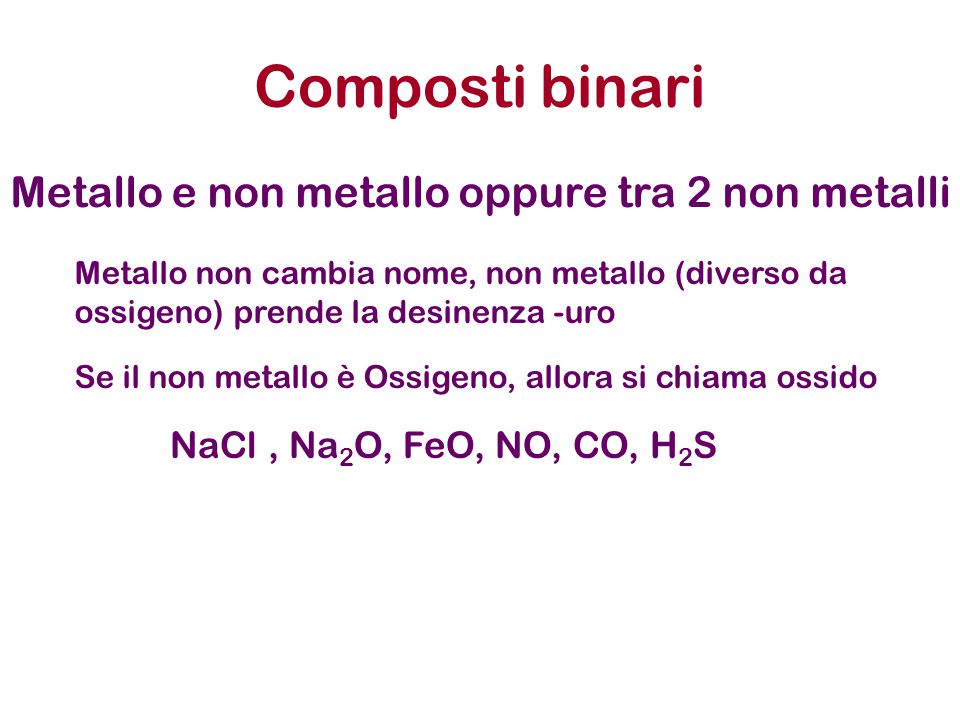 Composti binari

Metallo e non metallo oppure tra 2 non metalli

Metallo non cambia nome, non metallo (diverso da ossigeno) prende la desinenza -uro

Se il non metallo è Ossigeno, allora si chiama ossido

$NaCl$ , $Na_2O$, $FeO$, $NO$, $CO$, $H_2S$